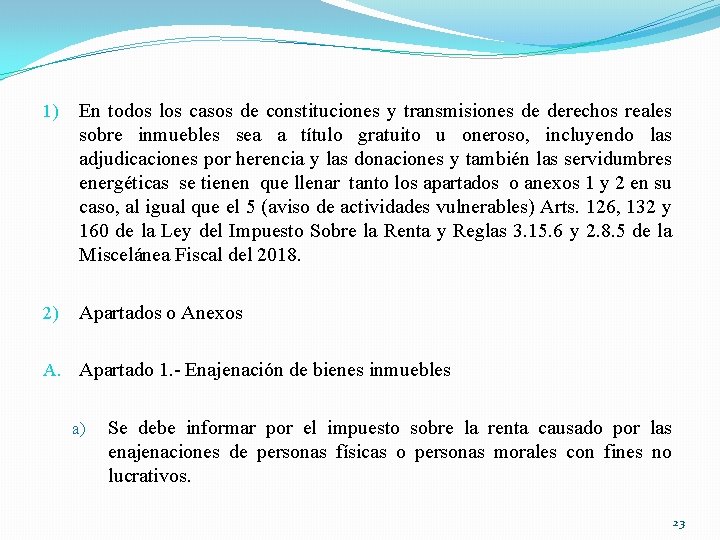 1) En todos los casos de constituciones y transmisiones de derechos reales sobre inmuebles sea a título gratuito u oneroso, incluyendo las adjudicaciones por herencia y las donaciones y también las servidumbres energéticas se tienen que llenar tanto los apartados o anexos 1 y 2 en su caso, al igual que el 5 (aviso de actividades vulnerables) Arts. 126, 132 y 160 de la Ley del Impuesto Sobre la Renta y Reglas 3.15.6 y 2.8.5 de la Miscelánea Fiscal del 2018.

2) Apartados o Anexos

A. Apartado 1.- Enajenación de bienes inmuebles

a) Se debe informar por el impuesto sobre la renta causado por las enajenaciones de personas físicas o personas morales con fines no lucrativos.

23